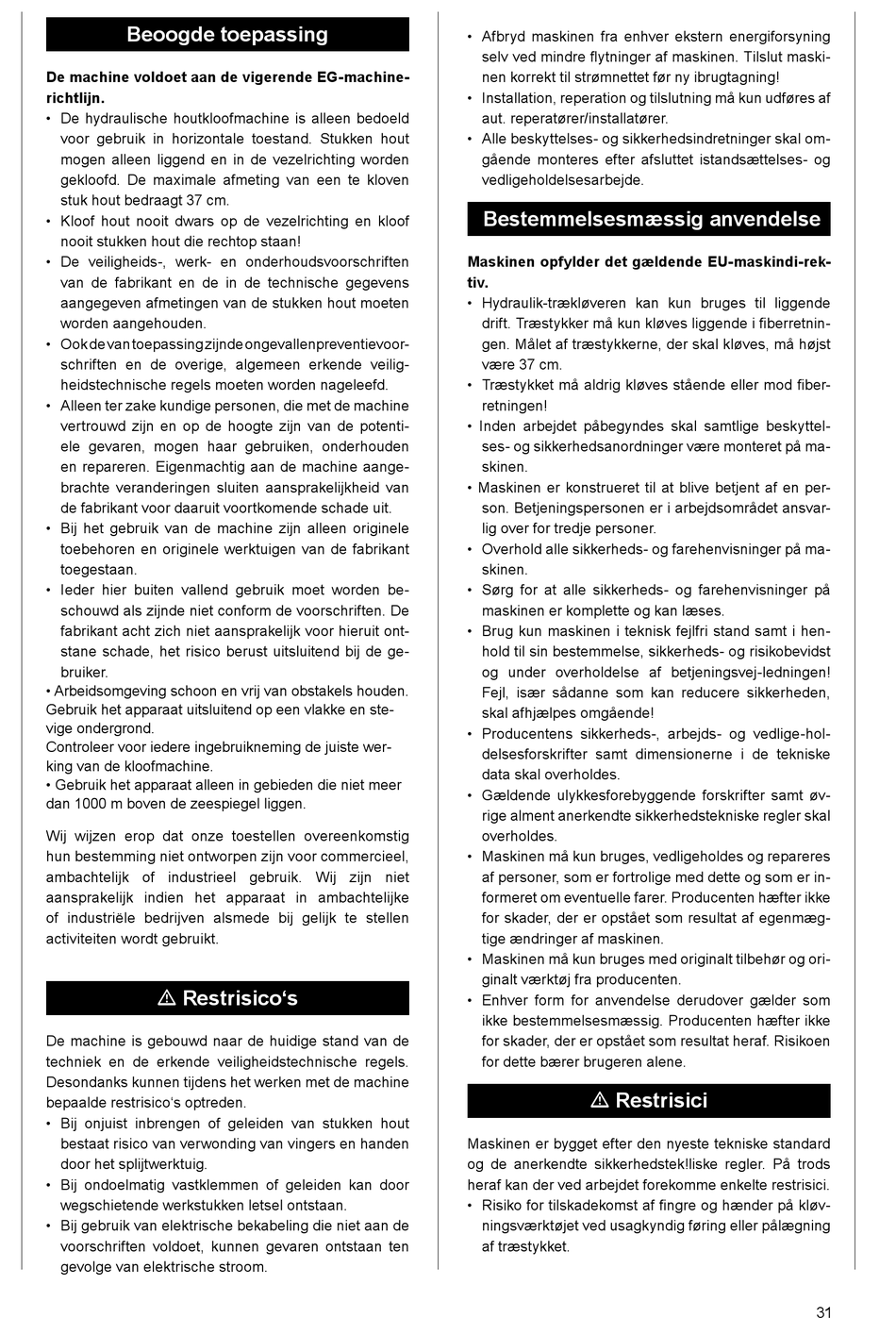 Beoogde toepassing

De machine voldoet aan de vigerende EG-machinerichtlijn.

• De hydraulische houtkloofmachine is alleen bedoeld voor gebruik in horizontale toestand. Stukken hout mogen alleen liggend en in de vezelrichting worden gekloofd. De maximale afmeting van een te kloven stuk hout bedraagt 37 cm.
• Kloof hout nooit dwars op de vezelrichting en kloof nooit stukken hout die rechtop staan!
• De veiligheids-, werk- en onderhoudsvoorschriften van de fabrikant en de in de technische gegevens aangegeven afmetingen van de stukken hout moeten worden aangehouden.
• Ook de van toepassing zijnde ongevallenpreventievoorschriften en de overige, algemeen erkende veiligheidstechnische regels moeten worden nageleefd.
• Alleen ter zake kundige personen, die met de machine vertrouwd zijn en op de hoogte zijn van de potentiele gevaren, mogen haar gebruiken, onderhouden en repareren. Eigenmachtig aan de machine aangebrachte veranderingen sluiten aansprakelijkheid van de fabrikant voor daaruit voortkomende schade uit.
• Bij het gebruik van de machine zijn alleen originele toebehoren en originele werktuigen van de fabrikant toegestaan.
• Ieder hier buiten vallend gebruik moet worden beschouwd als zijnde niet conform de voorschriften. De fabrikant acht zich niet aansprakelijk voor hieruit ontstane schade, het risico berust uitsluitend bij de gebruiker.
• Arbeidsomgeving schoon en vrij van obstakels houden. Gebruik het apparaat uitsluitend op een vlakke en stevige ondergrond.
Controleer voor iedere ingebruikneming de juiste werking van de kloofmachine.
• Gebruik het apparaat alleen in gebieden die niet meer dan 1000 m boven de zeespiegel liggen.

Wij wijzen erop dat onze toestellen overeenkomstig hun bestemming niet ontworpen zijn voor commercieel, ambachtelijk of industrieel gebruik. Wij zijn niet aansprakelijk indien het apparaat in ambachtelijke of industriële bedrijven alsmede bij gelijk te stellen activiteiten wordt gebruikt.

⚠ Restrisico‘s

De machine is gebouwd naar de huidige stand van de techniek en de erkende veiligheidstechnische regels. Desondanks kunnen tijdens het werken met de machine bepaalde restrisico‘s optreden.
• Bij onjuist inbrengen of geleiden van stukken hout bestaat risico van verwonding van vingers en handen door het splijtwerktuig.
• Bij ondoelmatig vastklemmen of geleiden kan door wegschietende werkstukken letsel ontstaan.
• Bij gebruik van elektrische bekabeling die niet aan de voorschriften voldoet, kunnen gevaren ontstaan ten gevolge van elektrische stroom.

• Afbryd maskinen fra enhver ekstern energiforsyning selv ved mindre flytninger af maskinen. Tilslut maskinen korrekt til strømnettet før ny ibrugtagning!
• Installation, reperation og tilslutning må kun udføres af aut. reperatører/installatører.
• Alle beskyttelses- og sikkerhedsindretninger skal omgående monteres efter afsluttet istandsættelses- og vedligeholdelsesarbejde.

Bestemmelsesmæssig anvendelse

Maskinen opfylder det gældende EU-maskindi-rektiv.
• Hydraulik-trækløveren kan kun bruges til liggende drift. Træstykker må kun kløves liggende i fiberretningen. Målet af træstykkerne, der skal kløves, må højst være 37 cm.
• Træstykket må aldrig kløves stående eller mod fiberretningen!
• Inden arbejdet påbegyndes skal samtlige beskyttelses- og sikkerhedsanordninger være monteret på maskinen.
• Maskinen er konstrueret til at blive betjent af en person. Betjeningspersonen er i arbejdsområdet ansvarlig over for tredje personer.
• Overhold alle sikkerheds- og farehenvisninger på maskinen.
• Sørg for at alle sikkerheds- og farehenvisninger på maskinen er komplette og kan læses.
• Brug kun maskinen i teknisk fejlfri stand samt i henhold til sin bestemmelse, sikkerheds- og risikobevidst og under overholdelse af betjeningsvej-ledningen! Fejl, især sådanne som kan reducere sikkerheden, skal afhjælpes omgående!
• Producentens sikkerheds-, arbejds- og vedlige-holdelsesforskrifter samt dimensionerne i de tekniske data skal overholdes.
• Gældende ulykkesforebyggende forskrifter samt øvrige alment anerkendte sikkerhedstekniske regler skal overholdes.
• Maskinen må kun bruges, vedligeholdes og repareres af personer, som er fortrolige med dette og som er informeret om eventuelle farer. Producenten hæfter ikke for skader, der er opstået som resultat af egenmægtige ændringer af maskinen.
• Maskinen må kun bruges med originalt tilbehør og originalt værktøj fra producenten.
• Enhver form for anvendelse derudover gælder som ikke bestemmelsesmæssig. Producenten hæfter ikke for skader, der er opstået som resultat heraf. Risikoen for dette bærer brugeren alene.

⚠ Restrisici

Maskinen er bygget efter den nyeste tekniske standard og de anerkendte sikkerhedstek!liske regler. På trods heraf kan der ved arbejdet forekomme enkelte restrisici.
• Risiko for tilskadekomst af fingre og hænder på kløvningsværktøjet ved usagkyndig føring eller pålægning af træstykket.

31